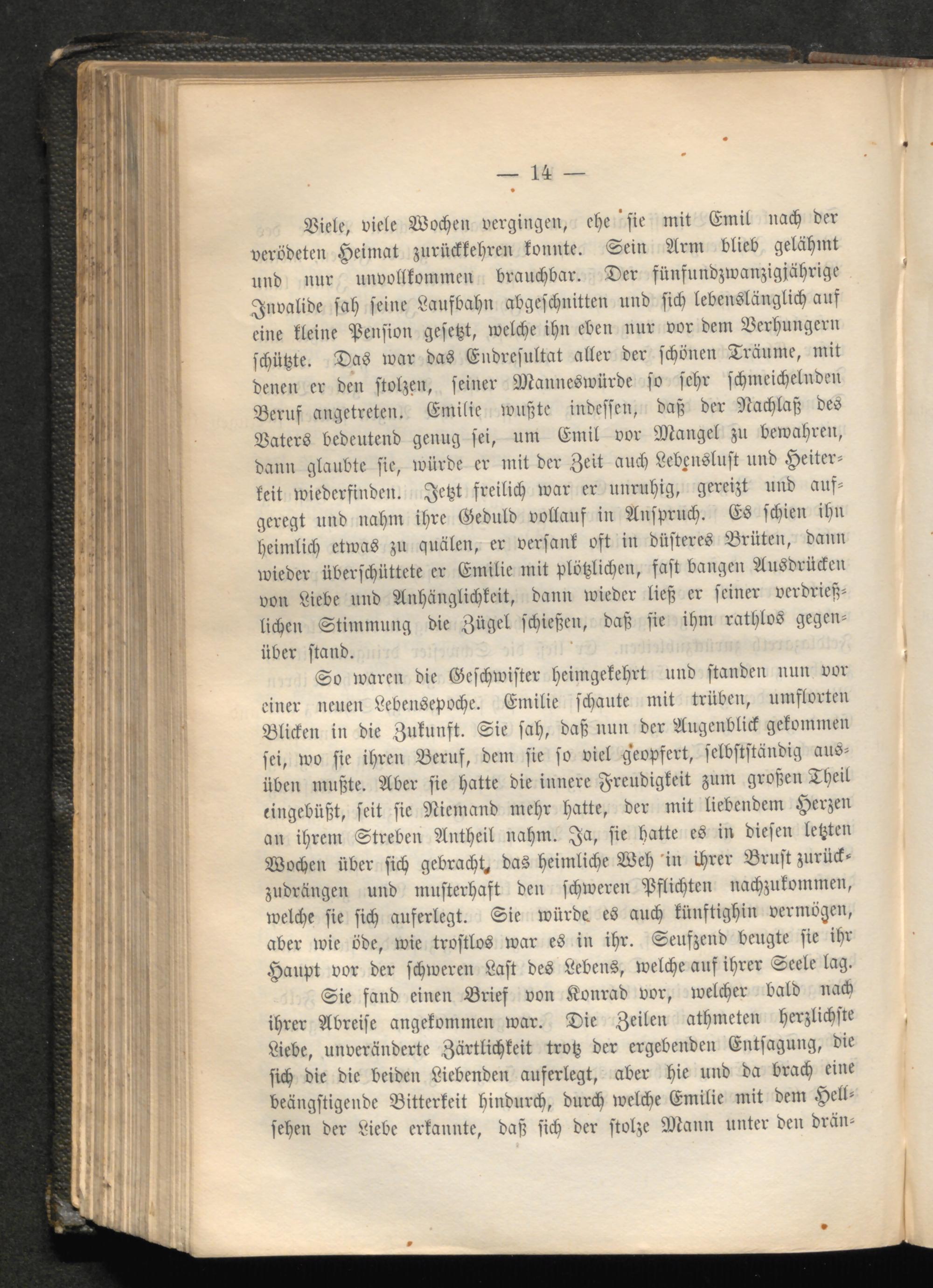 — 14 —

Viele, viele Wochen vergingen, ehe sie mit Emil nach der verödeten Heimat zurückkehren konnte. Sein Arm blieb gelähmt und nur unvollkommen brauchbar. Der fünfundzwanzigjährige Invalide sah seine Laufbahn abgeschnitten und sich lebenslänglich auf eine kleine Pension gesetzt, welche ihn eben nur vor dem Verhungern schützte. Das war das Endresultat aller der schönen Träume, mit denen er den stolzen, seiner Manneswürde so sehr schmeichelnden Beruf angetreten. Emilie wußte indessen, daß der Nachlaß des Vaters bedeutend genug sei, um Emil vor Mangel zu bewahren, dann glaubte sie, würde er mit der Zeit auch Lebenslust und Heiterkeit wiederfinden. Jetzt freilich war er unruhig, gereizt und aufgeregt und nahm ihre Geduld vollauf in Anspruch. Es schien ihn heimlich etwas zu quälen, er versank oft in düsteres Brüten, dann wieder überschüttete er Emilie mit plötzlichen, fast bangen Ausdrücken von Liebe und Anhänglichkeit, dann wieder ließ er seiner verdrießlichen Stimmung die Zügel schießen, daß sie ihm rathlos gegenüber stand.

So waren die Geschwister heimgekehrt und standen nun vor einer neuen Lebensepoche. Emilie schaute mit trüben, umflorten Blicken in die Zukunft. Sie sah, daß nun der Augenblick gekommen sei, wo sie ihren Beruf, dem sie so viel geopfert, selbstständig ausüben mußte. Aber sie hatte die innere Freudigkeit zum großen Theil eingebüßt, seit sie Niemand mehr hatte, der mit liebendem Herzen an ihrem Streben Antheil nahm. Ja, sie hatte es in diesen letzten Wochen über sich gebracht, das heimliche Weh in ihrer Brust zurückzudrängen und musterhaft den schweren Pflichten nachzukommen, welche sie sich auferlegt. Sie würde es auch künftighin vermögen, aber wie öde, wie trostlos war es in ihr. Seufzend beugte sie ihr Haupt vor der schweren Last des Lebens, welche auf ihrer Seele lag.

Sie fand einen Brief von Konrad vor, welcher bald nach ihrer Abreise angekommen war. Die Zeilen athmeten herzlichste Liebe, unveränderte Zärtlichkeit trotz der ergebenden Entsagung, die sich die die beiden Liebenden auferlegt, aber hie und da brach eine beängstigende Bitterkeit hindurch, durch welche Emilie mit dem Hellsehen der Liebe erkannte, daß sich der stolze Mann unter den drän-